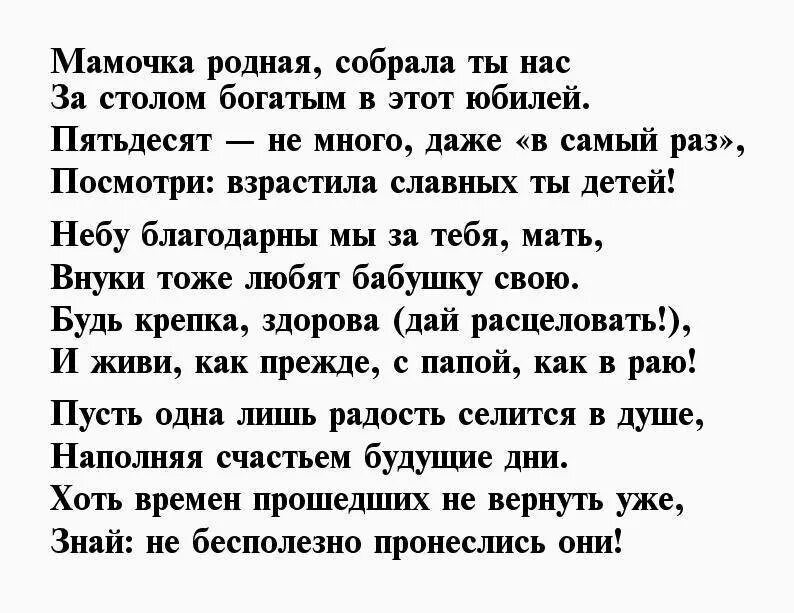 Мамочка родная, собрала ты нас
За столом богатым в этот юбилей.
Пятьдесят — не много, даже «в самый раз»,
Посмотри: взрастила славных ты детей!

Небу благодарны мы за тебя, мать,
Внуки тоже любят бабушку свою.
Будь крепка, здорова (дай расцеловать!),
И живи, как прежде, с папой, как в раю!

Пусть одна лишь радость селится в душе,
Наполняя счастьем будущие дни.
Хоть времен прошедших не вернуть уже,
Знай: не бесполезно пронеслись они!